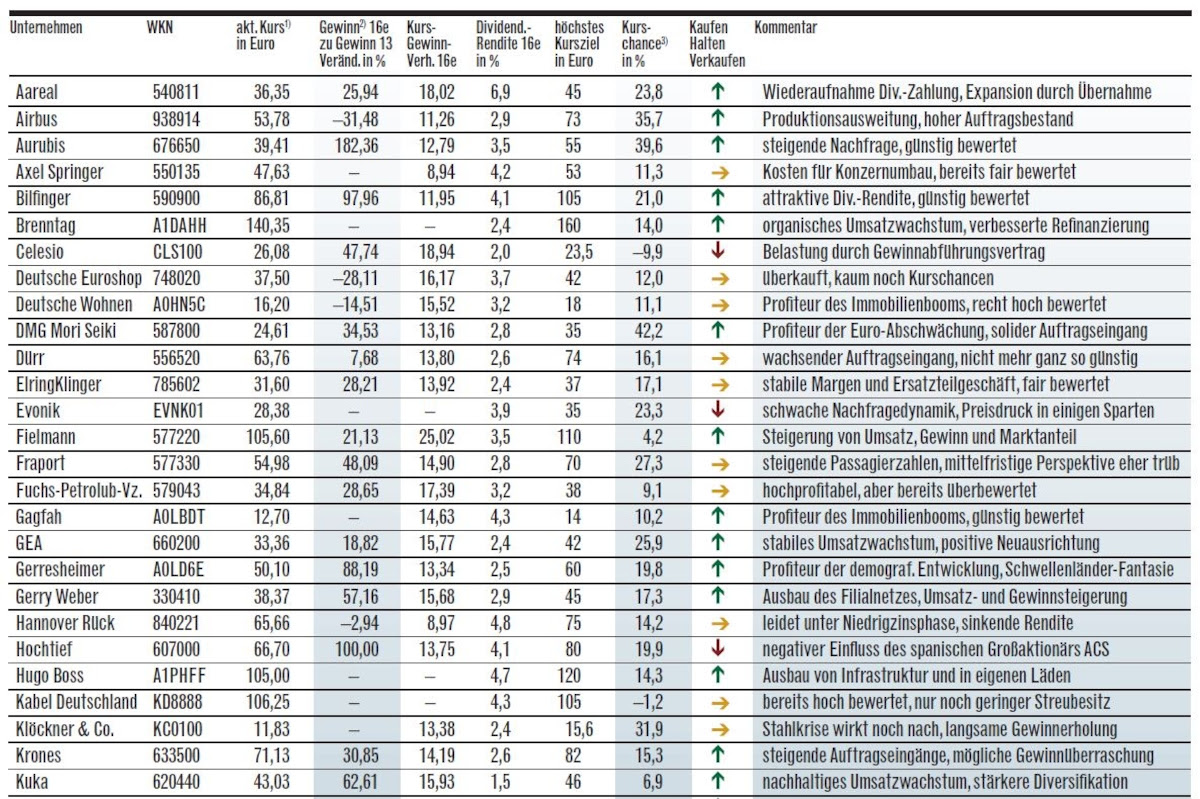 | Unternehmen | WKN | akt. Kurs$^{1)}$ in Euro | Gewinn$^{2)}$ 16e zu Gewinn 13 Veränd. in % | Kurs-Gewinn-Verh. 16e | Dividend.-Rendite 16e in % | höchstes Kursziel in Euro | Kurs-chance$^{3)}$ in % | Kaufen Halten Verkaufen | Kommentar |
|---|---|---|---|---|---|---|---|---|---|
| Aareal | 540811 | 36,35 | 25,94 | 18,02 | 6,9 | 45 | 23,8 | ↑ | Wiederaufnahme Div.-Zahlung, Expansion durch Übernahme |
| Airbus | 938914 | 53,78 | –31,48 | 11,26 | 2,9 | 73 | 35,7 | ↑ | Produktionsausweitung, hoher Auftragsbestand |
| Aurubis | 676650 | 39,41 | 182,36 | 12,79 | 3,5 | 55 | 39,6 | ↑ | steigende Nachfrage, günstig bewertet |
| Axel Springer | 550135 | 47,63 | – | 8,94 | 4,2 | 53 | 11,3 | → | Kosten für Konzernumbau, bereits fair bewertet |
| Bilfinger | 590900 | 86,81 | 97,96 | 11,95 | 4,1 | 105 | 21,0 | ↑ | attraktive Div.-Rendite, günstig bewertet |
| Brenntag | A1DAHH | 140,35 | – | – | 2,4 | 160 | 14,0 | ↑ | organisches Umsatzwachstum, verbesserte Refinanzierung |
| Celesio | CLS100 | 26,08 | 47,74 | 18,94 | 2,0 | 23,5 | –9,9 | ↓ | Belastung durch Gewinnabführungsvertrag |
| Deutsche Euroshop | 748020 | 37,50 | –28,11 | 16,17 | 3,7 | 42 | 12,0 | → | überkauft, kaum noch Kurschancen |
| Deutsche Wohnen | A0HN5C | 16,20 | –14,51 | 15,52 | 3,2 | 18 | 11,1 | → | Profiteur des Immobilienbooms, recht hoch bewertet |
| DMG Mori Seiki | 587800 | 24,61 | 34,53 | 13,16 | 2,8 | 35 | 42,2 | ↑ | Profiteur der Euro-Abschwächung, solider Auftragseingang |
| Dürr | 556520 | 63,76 | 7,68 | 13,80 | 2,6 | 74 | 16,1 | → | wachsender Auftragseingang, nicht mehr ganz so günstig |
| ElringKlinger | 785602 | 31,60 | 28,21 | 13,92 | 2,4 | 37 | 17,1 | → | stabile Margen und Ersatzteilgeschäft, fair bewertet |
| Evonik | EVNK01 | 28,38 | – | – | 3,9 | 35 | 23,3 | ↓ | schwache Nachfragedynamik, Preisdruck in einigen Sparten |
| Fielmann | 577220 | 105,60 | 21,13 | 25,02 | 3,5 | 110 | 4,2 | ↑ | Steigerung von Umsatz, Gewinn und Marktanteil |
| Fraport | 577330 | 54,98 | 48,09 | 14,90 | 2,8 | 70 | 27,3 | → | steigende Passagierzahlen, mittelfristige Perspektive eher trüb |
| Fuchs-Petrolub-Vz. | 579043 | 34,84 | 28,65 | 17,39 | 3,2 | 38 | 9,1 | → | hochprofitabel, aber bereits überbewertet |
| Gagfah | A0LBDT | 12,70 | – | 14,63 | 4,3 | 14 | 10,2 | ↑ | Profiteur des Immobilienbooms, günstig bewertet |
| GEA | 660200 | 33,36 | 18,82 | 15,77 | 2,4 | 42 | 25,9 | ↑ | stabiles Umsatzwachstum, positive Neuausrichtung |
| Gerresheimer | A0LD6E | 50,10 | 88,19 | 13,34 | 2,5 | 60 | 19,8 | ↑ | Profiteur der demograf. Entwicklung, Schwellenländer-Fantasie |
| Gerry Weber | 330410 | 38,37 | 57,16 | 15,68 | 2,9 | 45 | 17,3 | ↑ | Ausbau des Filialnetzes, Umsatz- und Gewinnsteigerung |
| Hannover Rück | 840221 | 65,66 | –2,94 | 8,97 | 4,8 | 75 | 14,2 | → | leidet unter Niedrigzinsphase, sinkende Rendite |
| Hochtief | 607000 | 66,70 | 100,00 | 13,75 | 4,1 | 80 | 19,9 | ↓ | negativer Einfluss des spanischen Großaktionärs ACS |
| Hugo Boss | A1PHFF | 105,00 | – | – | 4,7 | 120 | 14,3 | ↑ | Ausbau von Infrastruktur und in eigenen Läden |
| Kabel Deutschland | KD8888 | 106,25 | – | – | 4,3 | 105 | –1,2 | → | bereits hoch bewertet, nur noch geringer Streubesitz |
| Klöckner & Co. | KC0100 | 11,83 | – | 13,38 | 2,4 | 15,6 | 31,9 | → | Stahlkrise wirkt noch nach, langsame Gewinnerholung |
| Krones | 633500 | 71,13 | 30,85 | 14,19 | 2,6 | 82 | 15,3 | ↑ | steigende Auftragseingänge, mögliche Gewinnüberraschung |
| Kuka | 620440 | 43,03 | 62,61 | 15,93 | 1,5 | 46 | 6,9 | ↑ | nachhaltiges Umsatzwachstum, stärkere Diversifikation |